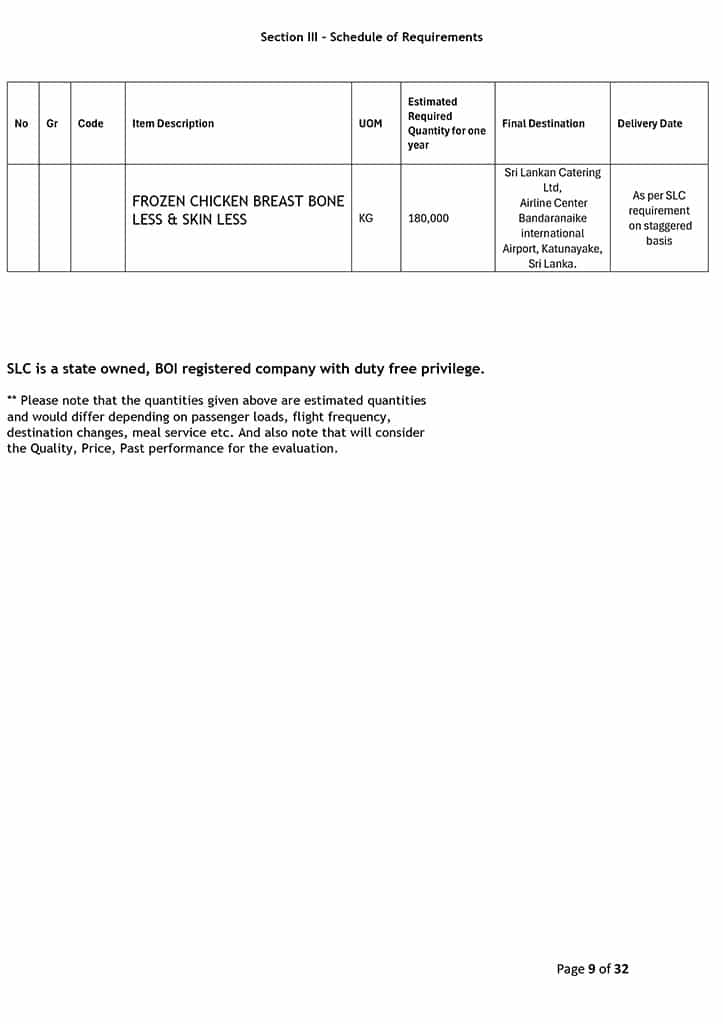 Section III - Schedule of Requirements

| No | Gr | Code | Item Description | UOM | Estimated Required Quantity for one year | Final Destination | Delivery Date |
|---|---|---|---|---|---|---|---|
|  |  |  | FROZEN CHICKEN BREAST BONE LESS & SKIN LESS | KG | 180,000 | Sri Lankan Catering Ltd, Airline Center Bandaranaike international Airport, Katunayake, Sri Lanka. | As per SLC requirement on staggered basis |

SLC is a state owned, BOI registered company with duty free privilege.

** Please note that the quantities given above are estimated quantities and would differ depending on passenger loads, flight frequency, destination changes, meal service etc. And also note that will consider the Quality, Price, Past performance for the evaluation.

Page 9 of 32